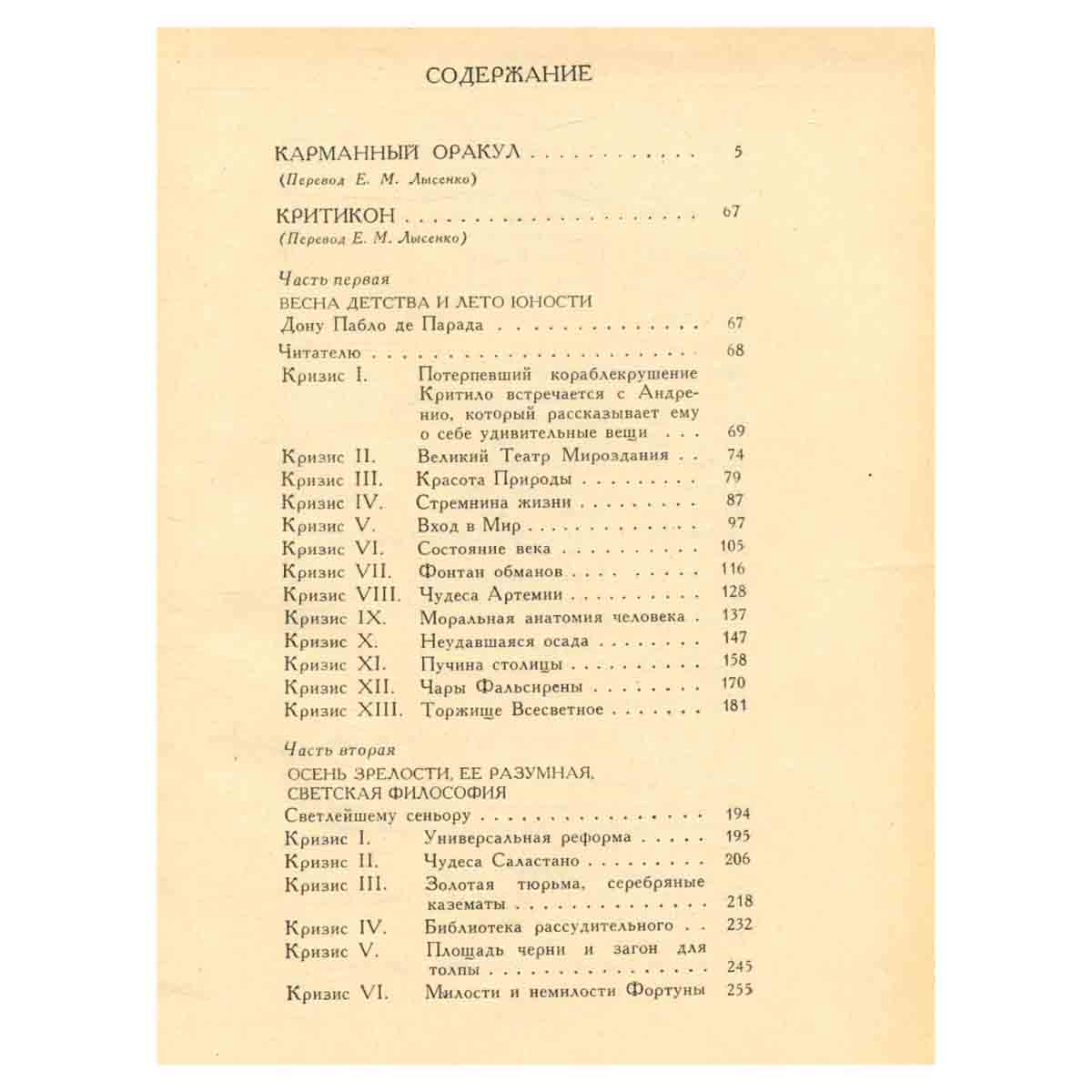 СОДЕРЖАНИЕ

КАРМАННЫЙ ОРАКУЛ 5
(Перевод Е. М. Лысенко)

КРИТИКОН 67
(Перевод Е. М. Лысенко)

Часть первая
ВЕСНА ДЕТСТВА И ЛЕТО ЮНОСТИ
Дону Пабло де Парада 67
Читателю 68
Кризис I. Потерпевший кораблекрушение Критило встречается с Андренио, который рассказывает ему о себе удивительные вещи 69
Кризис II. Великий Театр Мироздания 74
Кризис III. Красота Природы 79
Кризис IV. Стремнина жизни 87
Кризис V. Вход в Мир 97
Кризис VI. Состояние века 105
Кризис VII. Фонтан обманов 116
Кризис VIII. Чудеса Артемии 128
Кризис IX. Моральная анатомия человека 137
Кризис X. Неудавшаяся осада 147
Кризис XI. Пучина столицы 158
Кризис XII. Чары Фальсирены 170
Кризис XIII. Торжище Всесветное 181

Часть вторая
ОСЕНЬ ЗРЕЛОСТИ, ЕЕ РАЗУМНАЯ, СВЕТСКАЯ ФИЛОСОФИЯ
Светлейшему сеньору 194
Кризис I. Универсальная реформа 195
Кризис II. Чудеса Саластано 206
Кризис III. Золотая тюрьма, серебряные казематы 218
Кризис IV. Библиотека рассудительного 232
Кризис V. Площадь черни и загон для толпы 245
Кризис VI. Милости и немилости Фортуны 255